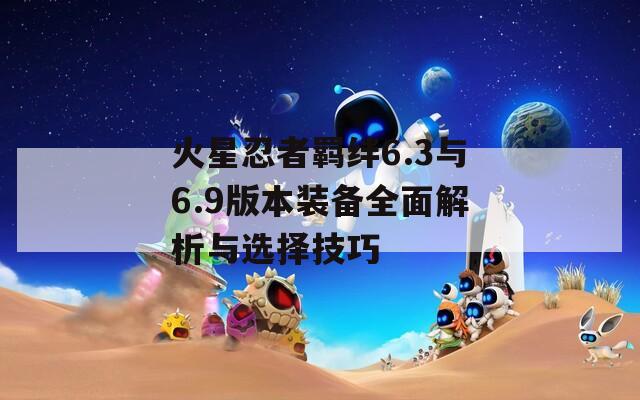 火星忍者羁绊6.3与6.9版本装备全面解析与选择技巧